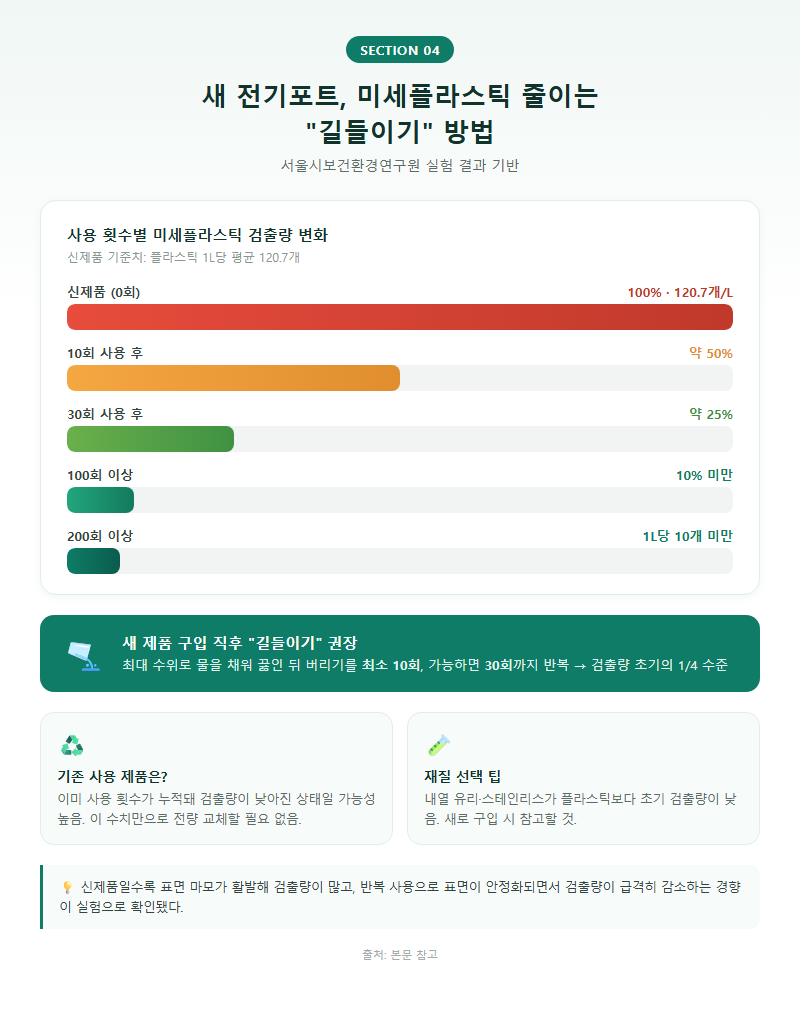 SECTION 04

새 전기포트, 미세플라스틱 줄이는 "길들이기" 방법

서울시보건환경연구원 실험 결과 기반

사용 횟수별 미세플라스틱 검출량 변화

신제품 기준치: 플라스틱 1L당 평균 120.7개

신제품 (0회) 100% · 120.7개/L

10회 사용 후 약 50%

30회 사용 후 약 25%

100회 이상 10% 미만

200회 이상 1L당 10개 미만

새 제품 구입 직후 "길들이기" 권장

최대 수위로 물을 채워 끓인 뒤 버리기를 최소 10회, 가능하면 30회까지 반복 → 검출량 초기의 1/4 수준

기존 사용 제품은?

이미 사용 횟수가 누적돼 검출량이 낮아진 상태일 가능성 높음. 이 수치만으로 전량 교체할 필요 없음.

재질 선택 팁

내열 유리·스테인리스가 플라스틱보다 초기 검출량이 낮음. 새로 구입 시 참고할 것.

신제품일수록 표면 마모가 활발해 검출량이 많고, 반복 사용으로 표면이 안정화되면서 검출량이 급격히 감소하는 경향이 실험으로 확인됐다.

출처: 본문 참고